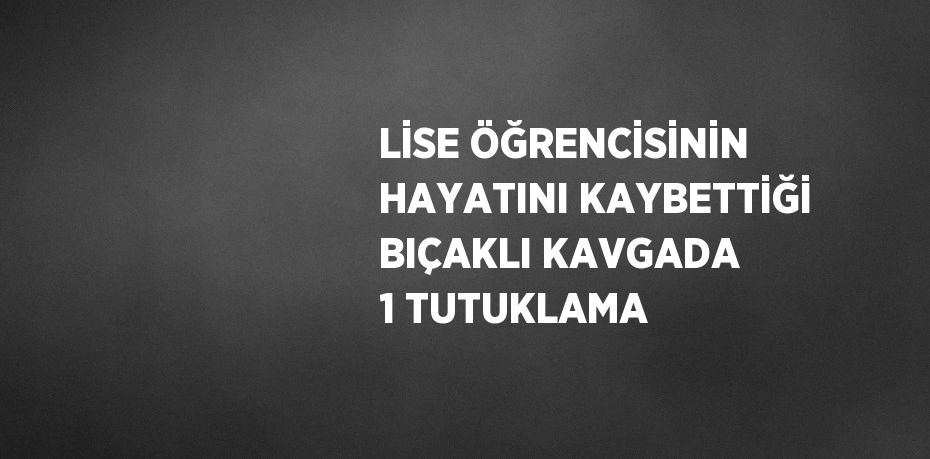 LİSE ÖĞRENCİSİNİN HAYATINI KAYBETTİĞİ BIÇAKLI KAVGADA 1 TUTUKLAMA